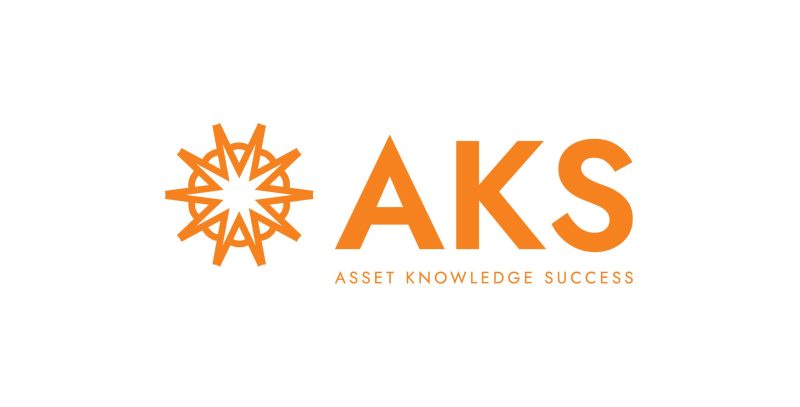 AKS

ASSET KNOWLEDGE SUCCESS